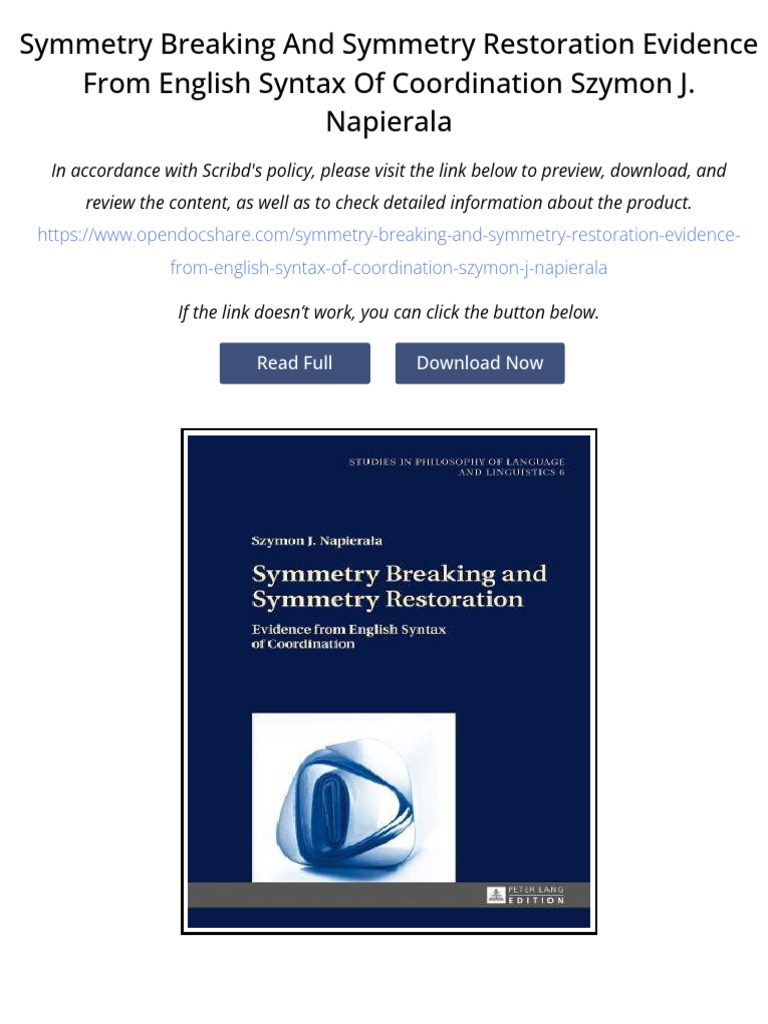 Symmetry Breaking And Symmetry Restoration Evidence From English Syntax Of Coordination Szymon J. Napierala

In accordance with Scribd's policy, please visit the link below to preview, download, and review the content, as well as to check detailed information about the product.
https://www.opendocshare.com/symmetry-breaking-and-symmetry-restoration-evidence-from-english-syntax-of-coordination-szymon-j-napierala

If the link doesn't work, you can click the button below.

Read Full

Download Now

STUDIES IN PHILOSOPHY OF LANGUAGE AND LINGUISTICS 6

Szymon J. Napierala

Symmetry Breaking and Symmetry Restoration

Evidence from English Syntax of Coordination

PETER LANG EDITION